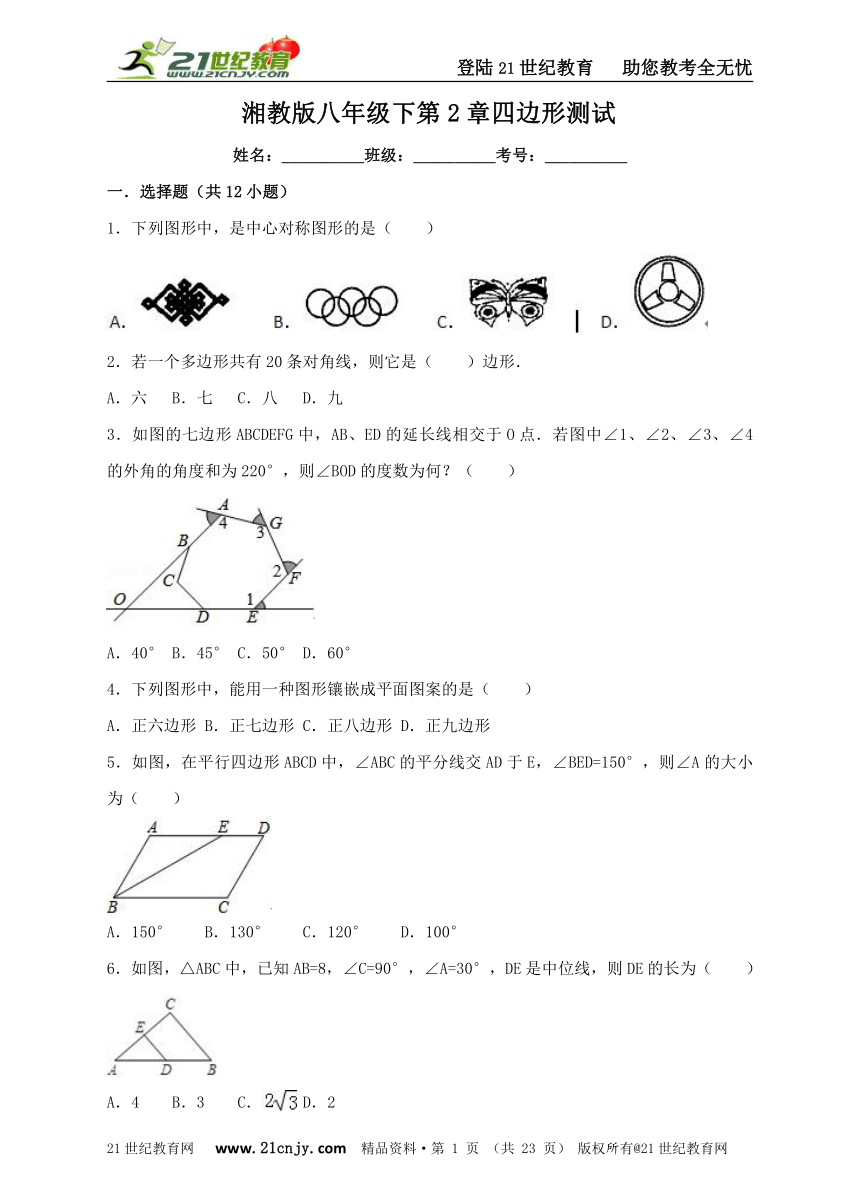 21世纪教育 www.21cnjy.com

登陆21世纪教育　助您教考全无忧

湘教版八年级下第2章四边形测试

姓名：__________班级：__________考号：__________

一．选择题（共12小题）

1．下列图形中，是中心对称图形的是（　　）

A.　　B.　　C.　　D.

2．若一个多边形共有20条对角线，则它是（　　）边形．

A．六　B．七　C．八　D．九

3．如图的七边形ABCDEFG中，AB、ED的延长线相交于O点．若图中∠1、∠2、∠3、∠4的外角的角度和为220°，则∠BOD的度数为何？（　　）

A 4 G 3 B C 2 F O D 1 E

A．40°　B．45°　C．50°　D．60°

4．下列图形中，能用一种图形镶嵌成平面图案的是（　　）

A．正六边形 B．正七边形 C．正八边形 D．正九边形

5．如图，在平行四边形ABCD中，∠ABC的平分线交AD于E，∠BED=150°，则∠A的大小为（　　）

A E D B C

A．150°　　B．130°　　C．120°　　D．100°

6．如图，△ABC中，已知AB=8，∠C=90°，∠A=30°，DE是中位线，则DE的长为（　　）

C E A D B

A．4　B．3　C．$2\sqrt{3}$ D．2

21世纪教育网　www.21cnjy.com　精品资料·第 1 页 （共 23 页） 版权所有@21世纪教育网